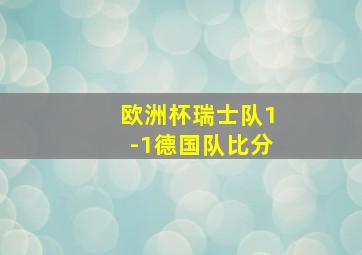 欧洲杯瑞士队1-1德国队比分